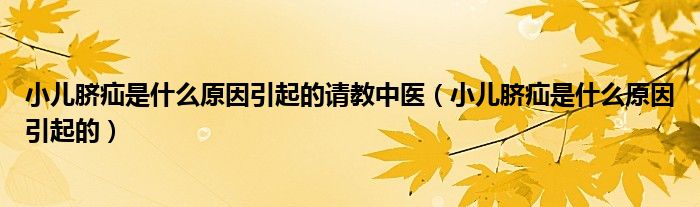 小儿脐疝是什么原因引起的请教中医（小儿脐疝是什么原因引起的）